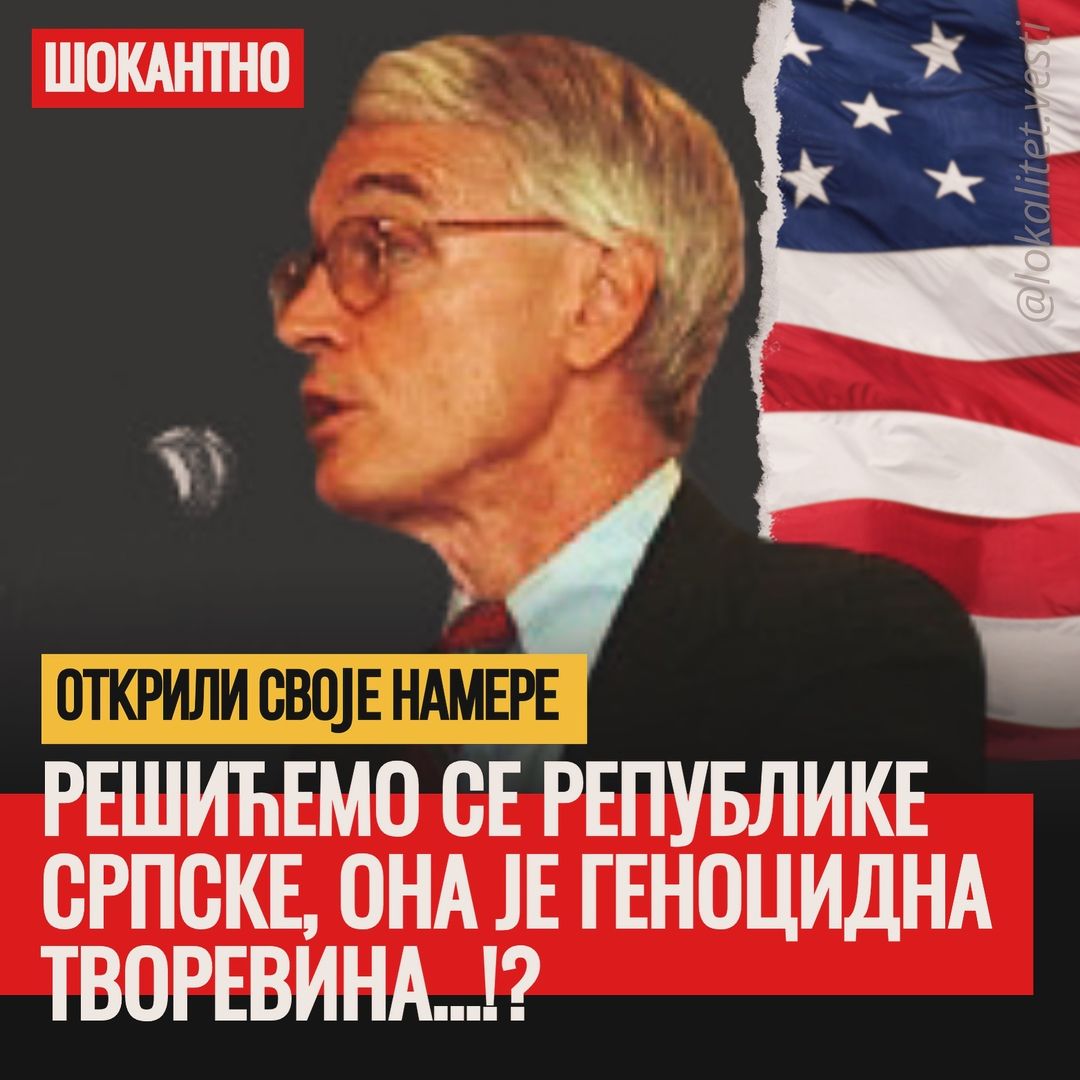 ШОКАНТНО

@lokalitet.vesti

ОТКРИЛИ СВОЈЕ НАМЕРЕ

РЕШИЋЕМО СЕ РЕПУБЛИКЕ СРПСКЕ, ОНА ЈЕ ГЕНОЦИДНА ТВОРЕВИНА...!?